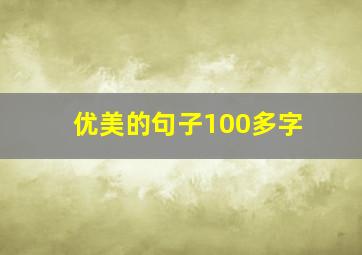 优美的句子100多字